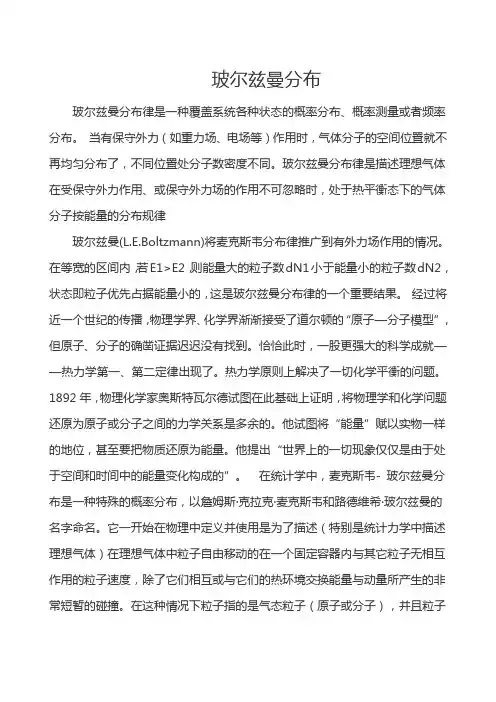 玻尔兹曼分布

玻尔兹曼分布律是一种覆盖系统各种状态的概率分布、概率测量或者频率分布。 当有保守外力（如重力场、电场等）作用时，气体分子的空间位置就不再均匀分布了，不同位置处分子数密度不同。玻尔兹曼分布律是描述理想气体在受保守外力作用、或保守外力场的作用不可忽略时，处于热平衡态下的气体分子按能量的分布规律

玻尔兹曼(L.E.Boltzmann)将麦克斯韦分布律推广到有外力场作用的情况。在等宽的区间内，若E1>E2，则能量大的粒子数dN1小于能量小的粒子数dN2，状态即粒子优先占据能量小的，这是玻尔兹曼分布律的一个重要结果。 经过将近一个世纪的传播，物理学界、化学界渐渐接受了道尔顿的“原子—分子模型”，但原子、分子的确凿证据迟迟没有找到。恰恰此时，一股更强大的科学成就——热力学第一、第二定律出现了。热力学原则上解决了一切化学平衡的问题。1892 年，物理化学家奥斯特瓦尔德试图在此基础上证明，将物理学和化学问题还原为原子或分子之间的力学关系是多余的。他试图将“能量”赋以实物一样的地位，甚至要把物质还原为能量。他提出“世界上的一切现象仅仅是由于处于空间和时间中的能量变化构成的”。 在统计学中，麦克斯韦- 玻尔兹曼分布是一种特殊的概率分布，以詹姆斯·克拉克·麦克斯韦和路德维希·玻尔兹曼的名字命名。它一开始在物理中定义并使用是为了描述（特别是统计力学中描述理想气体）在理想气体中粒子自由移动的在一个固定容器内与其它粒子无相互作用的粒子速度，除了它们相互或与它们的热环境交换能量与动量所产生的非常短暂的碰撞。在这种情况下粒子指的是气态粒子（原子或分子），并且粒子